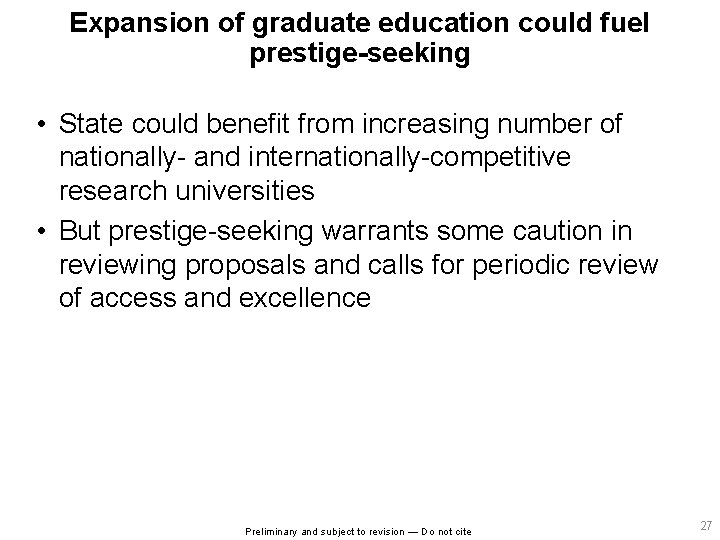 Expansion of graduate education could fuel prestige-seeking

• State could benefit from increasing number of nationally- and internationally-competitive research universities
• But prestige-seeking warrants some caution in reviewing proposals and calls for periodic review of access and excellence

Preliminary and subject to revision — Do not cite

27